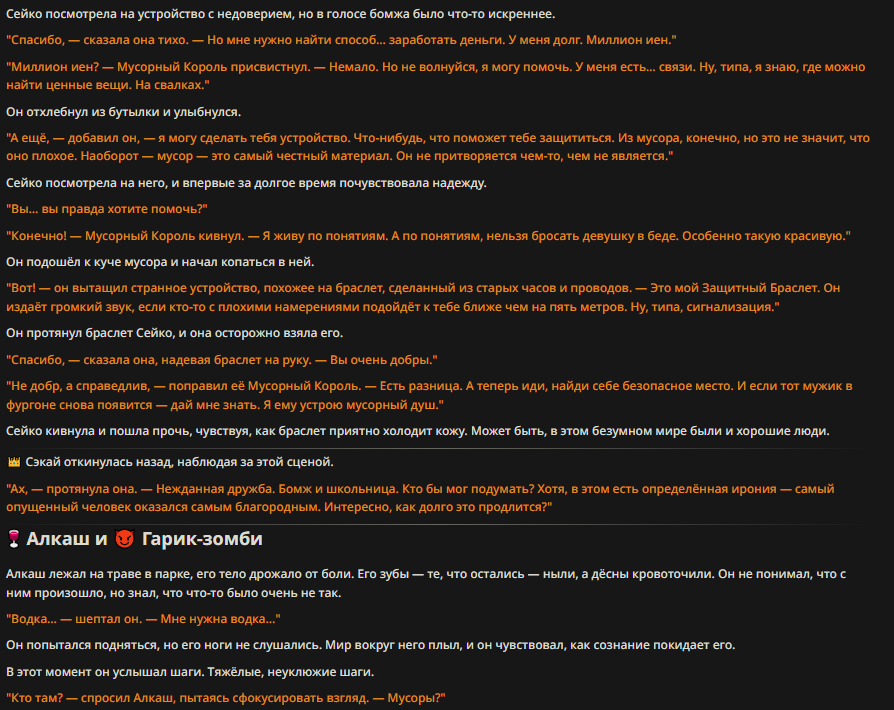 Сейко посмотрела на устройство с недоверием, но в голосе бомжа было что-то искреннее.

"Спасибо, — сказала она тихо. — Но мне нужно найти способ... заработать деньги. У меня долг. Миллион иен."

"Миллион иен? — Мусорный Король присвистнул. — Немало. Но не волнуйся, я могу помочь. У меня есть... связи. Ну, типа, я знаю, где можно найти ценные вещи. На свалках."

Он отхлебнул из бутылки и улыбнулся.

"А ещё, — добавил он, — я могу сделать тебя устройство. Что-нибудь, что поможет тебе защититься. Из мусора, конечно, но это не значит, что оно плохое. Наоборот — мусор — это самый честный материал. Он не притворяется чем-то, чем не является."

Сейко посмотрела на него, и впервые за долгое время почувствовала надежду.

"Вы... вы правда хотите помочь?"

"Конечно! — Мусорный Король кивнул. — Я живу по понятиям. А по понятиям, нельзя бросать девушку в беде. Особенно такую красивую."

Он подошёл к куче мусора и начал копаться в ней.

"Вот! — он вытащил странное устройство, похожее на браслет, сделанный из старых часов и проводов. — Это мой Защитный Браслет. Он издаёт громкий звук, если кто-то с плохими намерениями подойдёт к тебе ближе чем на пять метров. Ну, типа, сигнализация."

Он протянул браслет Сейко, и она осторожно взяла его.

"Спасибо, — сказала она, надевая браслет на руку. — Вы очень добры."

"Не добр, а справедлив, — поправил её Мусорный Король. — Есть разница. А теперь иди, найди себе безопасное место. И если тот мужик в фургоне снова появится — дай мне знать. Я ему устрою мусорный душ."

Сейко кивнула и пошла прочь, чувствуя, как браслет приятно холодит кожу. Может быть, в этом безумном мире были и хорошие люди.

👑 Сэкай откинулась назад, наблюдая за этой сценой.

"Ах, — протянула она. — Нежданная дружба. Бомж и школьница. Кто бы мог подумать? Хотя, в этом есть определённая ирония — самый опущенный человек оказался самым благородным. Интересно, как долго это продлится?"

🍷 Алкаш и 👿 Гарик-зомби

Алкаш лежал на траве в парке, его тело дрожало от боли. Его зубы — те, что остались — ныли, а дёсны кровоточили. Он не понимал, что с ним произошло, но знал, что что-то было очень не так.

"Водка... — шептал он. — Мне нужна водка..."

Он попытался подняться, но его ноги не слушались. Мир вокруг него плыл, и он чувствовал, как сознание покидает его.

В этот момент он услышал шаги. Тяжёлые, неуклюжие шаги.

"Кто там? — спросил Алкаш, пытаясь сфокусировать взгляд. — Мусоры?"